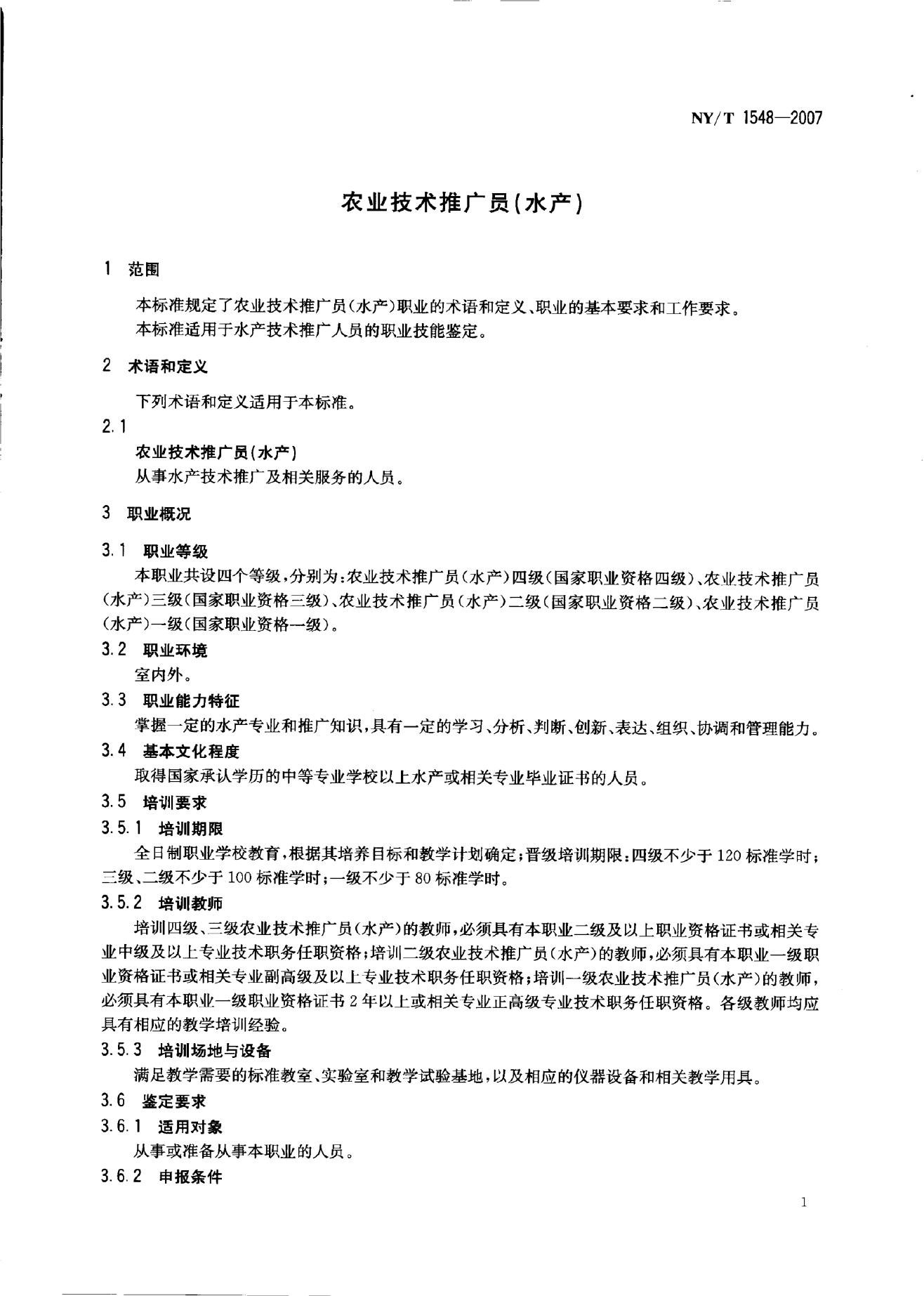 NY/T 1548—2007

农业技术推广员(水产)

1 范围

本标准规定了农业技术推广员(水产)职业的术语和定义、职业的基本要求和工作要求。

本标准适用于水产技术推广人员的职业技能鉴定。

2 术语和定义

下列术语和定义适用于本标准。

2.1

农业技术推广员(水产)

从事水产技术推广及相关服务的人员。

3 职业概况

3.1 职业等级

本职业共设四个等级,分别为:农业技术推广员(水产)四级(国家职业资格四级)、农业技术推广员(水产)三级(国家职业资格三级)、农业技术推广员(水产)二级(国家职业资格二级)、农业技术推广员(水产)一级(国家职业资格一级)。

3.2 职业环境

室内外。

3.3 职业能力特征

掌握一定的水产专业和推广知识,具有一定的学习、分析、判断、创新、表达、组织、协调和管理能力。

3.4 基本文化程度

取得国家承认学历的中等专业学校以上水产或相关专业毕业证书的人员。

3.5 培训要求

3.5.1 培训期限

全日制职业学校教育,根据其培养目标和教学计划确定;晋级培训期限:四级不少于120标准学时;三级、二级不少于100标准学时;一级不少于80标准学时。

3.5.2 培训教师

培训四级、三级农业技术推广员(水产)的教师,必须具有本职业二级及以上职业资格证书或相关专业中级及以上专业技术职务任职资格;培训二级农业技术推广员(水产)的教师,必须具有本职业一级职业资格证书或相关专业副高级及以上专业技术职务任职资格;培训一级农业技术推广员(水产)的教师,必须具有本职业一级职业资格证书2年以上或相关专业正高级专业技术职务任职资格。各级教师均应具有相应的教学培训经验。

3.5.3 培训场地与设备

满足教学需要的标准教室、实验室和教学试验基地,以及相应的仪器设备和相关教学用具。

3.6 鉴定要求

3.6.1 适用对象

从事或准备从事本职业的人员。

3.6.2 申报条件

1